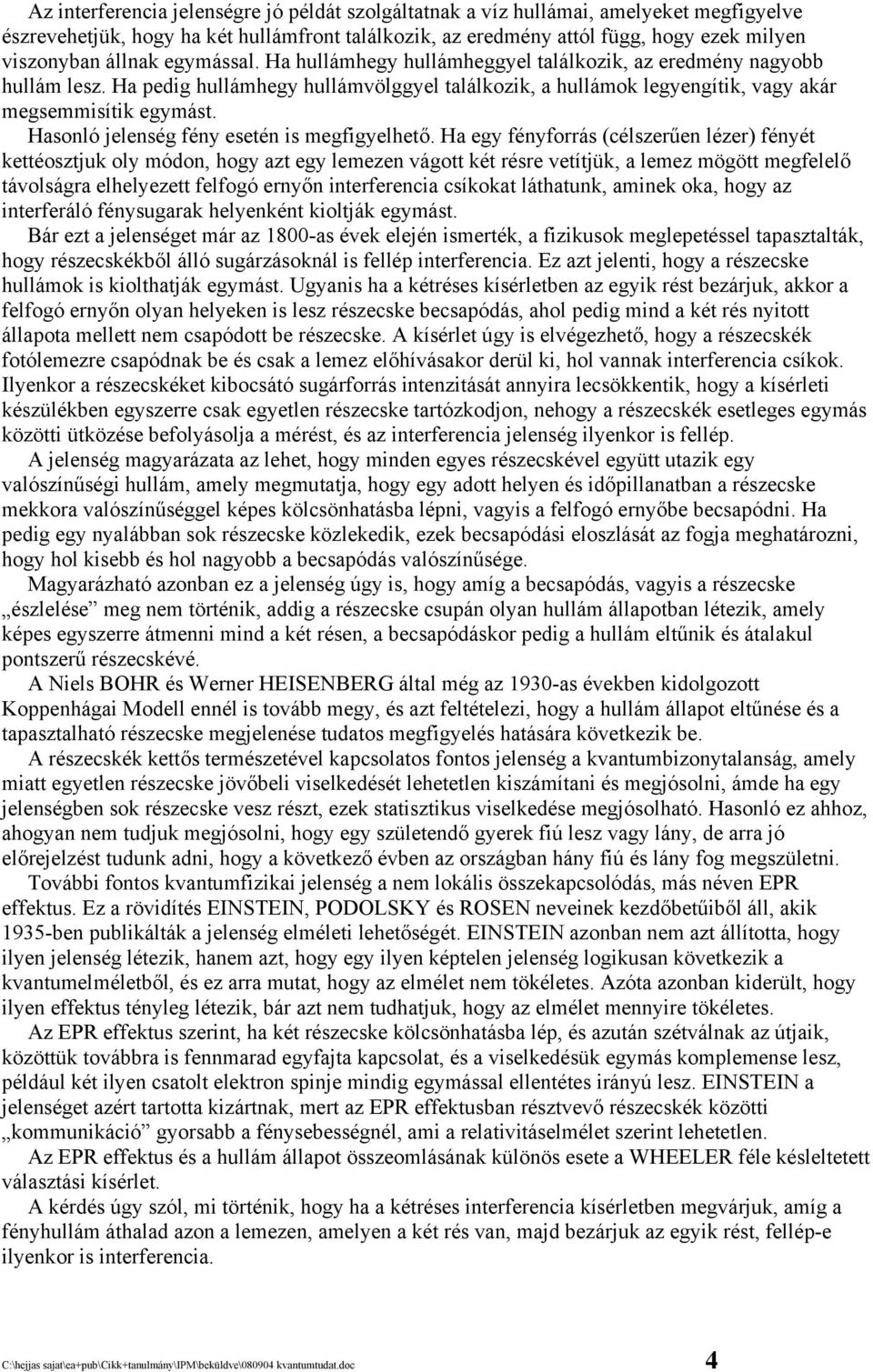 Az interferencia jelenségre jó példát szolgáltatnak a víz hullámai, amelyeket megfigyelve észrevehetjük, hogy ha két hullámfront találkozik, az eredmény attól függ, hogy ezek milyen viszonyban állnak egymással. Ha hullámhegy hullámheggyel találkozik, az eredmény nagyobb hullám lesz. Ha pedig hullámhegy hullámvölggyel találkozik, a hullámok legyengítik, vagy akár megsemmisítik egymást.

Hasonló jelenség fény esetén is megfigyelhető. Ha egy fényforrás (célszerűen lézer) fényét kettéosztjuk oly módon, hogy azt egy lemezen vágott két résre vetítjük, a lemez mögött megfelelő távolságra elhelyezett felfogó ernyőn interferencia csíkokat láthatunk, aminek oka, hogy az interferáló fénysugarak helyenként kioltják egymást.

Bár ezt a jelenséget már az 1800-as évek elején ismerték, a fizikusok meglepetéssel tapasztalták, hogy részecskékből álló sugárzásoknál is fellép interferencia. Ez azt jelenti, hogy a részecske hullámok is kiolthatják egymást. Ugyanis ha a kétréses kísérletben az egyik rést bezárjuk, akkor a felfogó ernyőn olyan helyeken is lesz részecske becsapódás, ahol pedig mind a két rés nyitott állapota mellett nem csapódott be részecske. A kísérlet úgy is elvégezhető, hogy a részecskék fotólemezre csapódnak be és csak a lemez előhívásakor derül ki, hol vannak interferencia csíkok. Ilyenkor a részecskéket kibocsátó sugárforrás intenzitását annyira lecsökkentik, hogy a kísérleti készülékben egyszerre csak egyetlen részecske tartózkodjon, nehogy a részecskék esetleges egymás közötti ütközése befolyásolja a mérést, és az interferencia jelenség ilyenkor is fellép.

A jelenség magyarázata az lehet, hogy minden egyes részecskével együtt utazik egy valószínűségi hullám, amely megmutatja, hogy egy adott helyen és időpillanatban a részecske mekkora valószínűséggel képes kölcsönhatásba lépni, vagyis a felfogó ernyőbe becsapódni. Ha pedig egy nyalábban sok részecske közlekedik, ezek becsapódási eloszlását az fogja meghatározni, hogy hol kisebb és hol nagyobb a becsapódás valószínűsége.

Magyarázható azonban ez a jelenség úgy is, hogy amíg a becsapódás, vagyis a részecske „észlelése” meg nem történik, addig a részecske csupán olyan hullám állapotban létezik, amely képes egyszerre átmenni mind a két résen, a becsapódáskor pedig a hullám eltűnik és átalakul pontszerű részecskévé.

A Niels BOHR és Werner HEISENBERG által még az 1930-as években kidolgozott Koppenhágai Modell ennél is tovább megy, és azt feltételezi, hogy a hullám állapot eltűnése és a tapasztalható részecske megjelenése tudatos megfigyelés hatására következik be.

A részecskék kettős természetével kapcsolatos fontos jelenség a kvantumbizonytalanság, amely miatt egyetlen részecske jövőbeli viselkedését lehetetlen kiszámítani és megjósolni, ámde ha egy jelenségben sok részecske vesz részt, ezek statisztikus viselkedése megjósolható. Hasonló ez ahhoz, ahogyan nem tudjuk megjósolni, hogy egy születendő gyerek fiú lesz vagy lány, de arra jó előrejelzést tudunk adni, hogy a következő évben az országban hány fiú és lány fog megszületni.

További fontos kvantumfizikai jelenség a nem lokális összekapcsolódás, más néven EPR effektus. Ez a rövidítés EINSTEIN, PODOLSKY és ROSEN neveinek kezdőbetűiből áll, akik 1935-ben publikálták a jelenség elméleti lehetőségét. EINSTEIN azonban nem azt állította, hogy ilyen jelenség létezik, hanem azt, hogy egy ilyen képtelen jelenség logikusan következik a kvantumelméletből, és ez arra mutat, hogy az elmélet nem tökéletes. Azóta azonban kiderült, hogy ilyen effektus tényleg létezik, bár azt nem tudhatjuk, hogy az elmélet mennyire tökéletes.

Az EPR effektus szerint, ha két részecske kölcsönhatásba lép, és azután szétválnak az útjaik, közöttük továbbra is fennmarad egyfajta kapcsolat, és a viselkedésük egymás komplemense lesz, például két ilyen csatolt elektron spinje mindig egymással ellentétes irányú lesz. EINSTEIN a jelenséget azért tartotta kizártnak, mert az EPR effektusban résztvevő részecskék közötti „kommunikáció” gyorsabb a fénysebességnél, ami a relativitáselmélet szerint lehetetlen.

Az EPR effektus és a hullám állapot összeomlásának különös esete a WHEELER féle késleltetett választási kísérlet.

A kérdés úgy szól, mi történik, hogy ha a kétréses interferencia kísérletben megvárjuk, amíg a fényhullám áthalad azon a lemezen, amelyen a két rés van, majd bezárjuk az egyik rést, fellép-e ilyenkor is interferencia.

C:\hejjas sajat\ea+pub\Cikk+tanulmány\IPM\beküldve\080904 kvantumtudat.doc 4